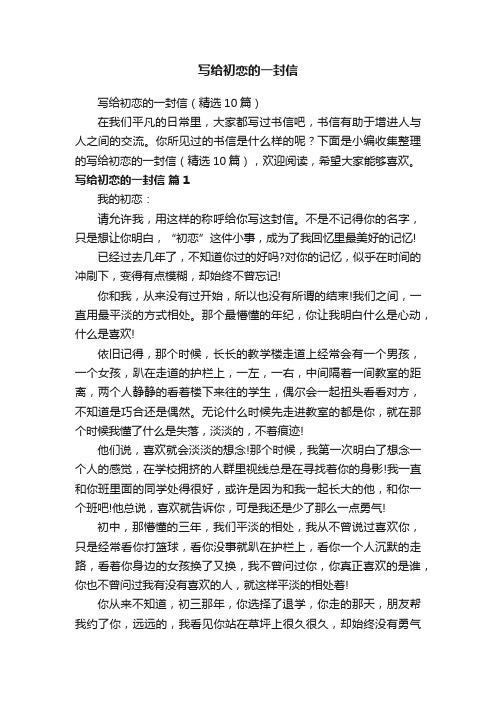 写给初恋的一封信

写给初恋的一封信（精选10篇）

在我们平凡的日常里，大家都写过书信吧，书信有助于增进人与人之间的交流。你所见过的书信是什么样的呢？下面是小编收集整理的写给初恋的一封信（精选10篇），欢迎阅读，希望大家能够喜欢。

写给初恋的一封信 篇1

我的初恋：

请允许我，用这样的称呼给你写这封信。不是不记得你的名字，只是想让你明白，“初恋”这件小事，成为了我回忆里最美好的记忆!

已经过去几年了，不知道你过的好吗?对你的记忆，似乎在时间的冲刷下，变得有点模糊，却始终不曾忘记!

你和我，从来没有过开始，所以也没有所谓的结束!我们之间，一直用最平淡的方式相处。那个最懵懂的年纪，你让我明白什么是心动，什么是喜欢!

依旧记得，那个时候，长长的教学楼走道上经常会有一个男孩，一个女孩，趴在走道的护栏上，一左，一右，中间隔着一间教室的距离，两个人静静的看着楼下来往的学生，偶尔会一起扭头看看对方，不知道是巧合还是偶然。无论什么时候先走进教室的都是你，就在那个时候我懂了什么是失落，淡淡的，不着痕迹!

他们说，喜欢就会淡淡的想念!那个时候，我第一次明白了想念一个人的感觉，在学校拥挤的人群里视线总是在寻找着你的身影!我一直和你班里面的同学处得很好，或许是因为和我一起长大的他，和你一个班吧!他总说，喜欢就告诉你，可是我还是少了那么一点勇气!

初中，那懵懂的三年，我们平淡的相处，我从不曾说过喜欢你，只是经常看你打篮球，看你没事就趴在护栏上，看你一个人沉默的走路，看着你身边的女孩换了又换，我不曾问过你，你真正喜欢的是谁，你也不曾问过我有没有喜欢的人，就这样平淡的相处着!

你从来不知道，初三那年，你选择了退学，你走的那天，朋友帮我约了你，远远的，我看见你站在草坪上很久很久，却始终没有勇气